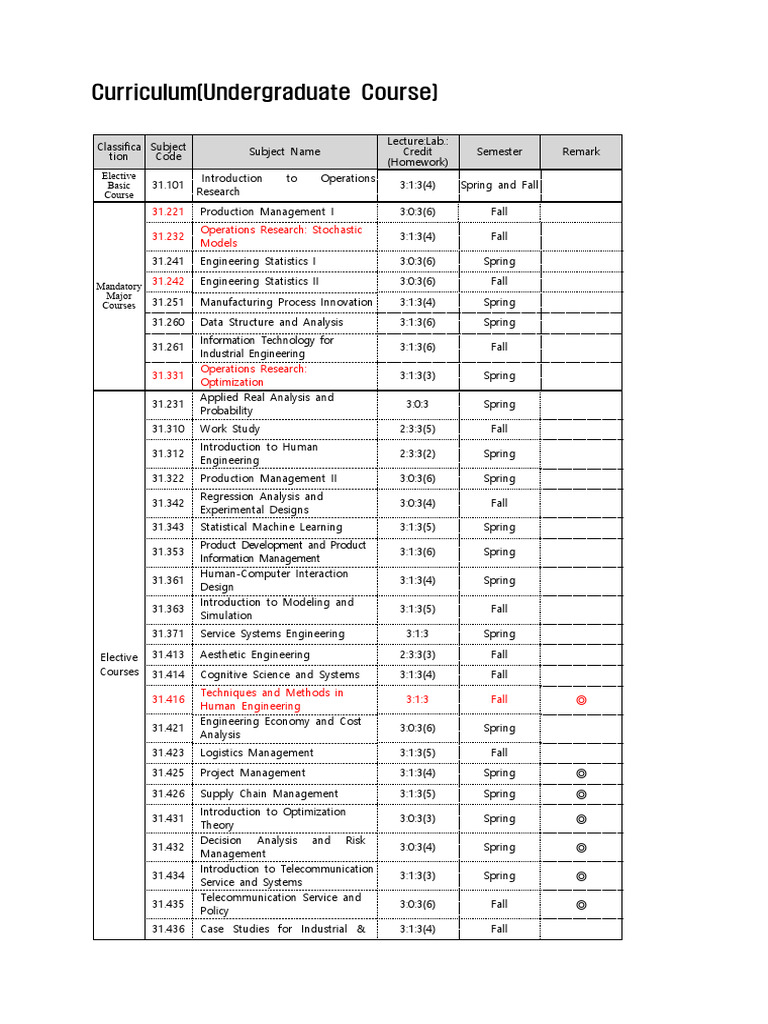 Curriculum(Undergraduate Course)

| Classification | Subject Code | Subject Name | Lecture:Lab.: Credit (Homework) | Semester | Remark |
|---|---|---|---|---|---|
| Elective Basic Course | 31.101 | Introduction to Operations Research | 3:1:3(4) | Spring and Fall | |
| Mandatory Major Courses | 31.221 | Production Management I | 3:0:3(6) | Fall | |
| | 31.232 | Operations Research: Stochastic Models | 3:1:3(4) | Fall | |
| | 31.241 | Engineering Statistics I | 3:0:3(6) | Spring | |
| | 31.242 | Engineering Statistics II | 3:0:3(6) | Fall | |
| | 31.251 | Manufacturing Process Innovation | 3:1:3(4) | Spring | |
| | 31.260 | Data Structure and Analysis | 3:1:3(6) | Spring | |
| | 31.261 | Information Technology for Industrial Engineering | 3:1:3(6) | Fall | |
| | 31.331 | Operations Research: Optimization | 3:1:3(3) | Spring | |
| Elective Courses | 31.231 | Applied Real Analysis and Probability | 3:0:3 | Spring | |
| | 31.310 | Work Study | 2:3:3(5) | Fall | |
| | 31.312 | Introduction to Human Engineering | 2:3:3(2) | Spring | |
| | 31.322 | Production Management II | 3:0:3(6) | Spring | |
| | 31.342 | Regression Analysis and Experimental Designs | 3:0:3(4) | Fall | |
| | 31.343 | Statistical Machine Learning | 3:1:3(5) | Spring | |
| | 31.353 | Product Development and Product Information Management | 3:1:3(6) | Spring | |
| | 31.361 | Human-Computer Interaction Design | 3:1:3(4) | Spring | |
| | 31.363 | Introduction to Modeling and Simulation | 3:1:3(5) | Fall | |
| | 31.371 | Service Systems Engineering | 3:1:3 | Spring | |
| | 31.413 | Aesthetic Engineering | 2:3:3(3) | Fall | |
| | 31.414 | Cognitive Science and Systems | 3:1:3(4) | Fall | |
| | 31.416 | Techniques and Methods in Human Engineering | 3:1:3 | Fall | ◎ |
| | 31.421 | Engineering Economy and Cost Analysis | 3:0:3(6) | Spring | |
| | 31.423 | Logistics Management | 3:1:3(5) | Fall | |
| | 31.425 | Project Management | 3:1:3(4) | Spring | ◎ |
| | 31.426 | Supply Chain Management | 3:1:3(5) | Spring | ◎ |
| | 31.431 | Introduction to Optimization Theory | 3:0:3(3) | Spring | ◎ |
| | 31.432 | Decision Analysis and Risk Management | 3:0:3(4) | Spring | ◎ |
| | 31.434 | Introduction to Telecommunication Service and Systems | 3:1:3(3) | Spring | ◎ |
| | 31.435 | Telecommunication Service and Policy | 3:0:3(6) | Fall | ◎ |
| | 31.436 | Case Studies for Industrial & | 3:1:3(4) | Fall | |